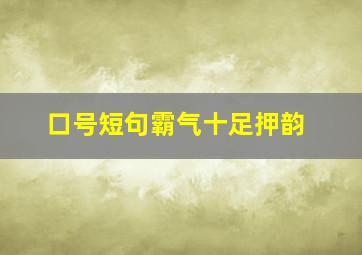 口号短句霸气十足押韵